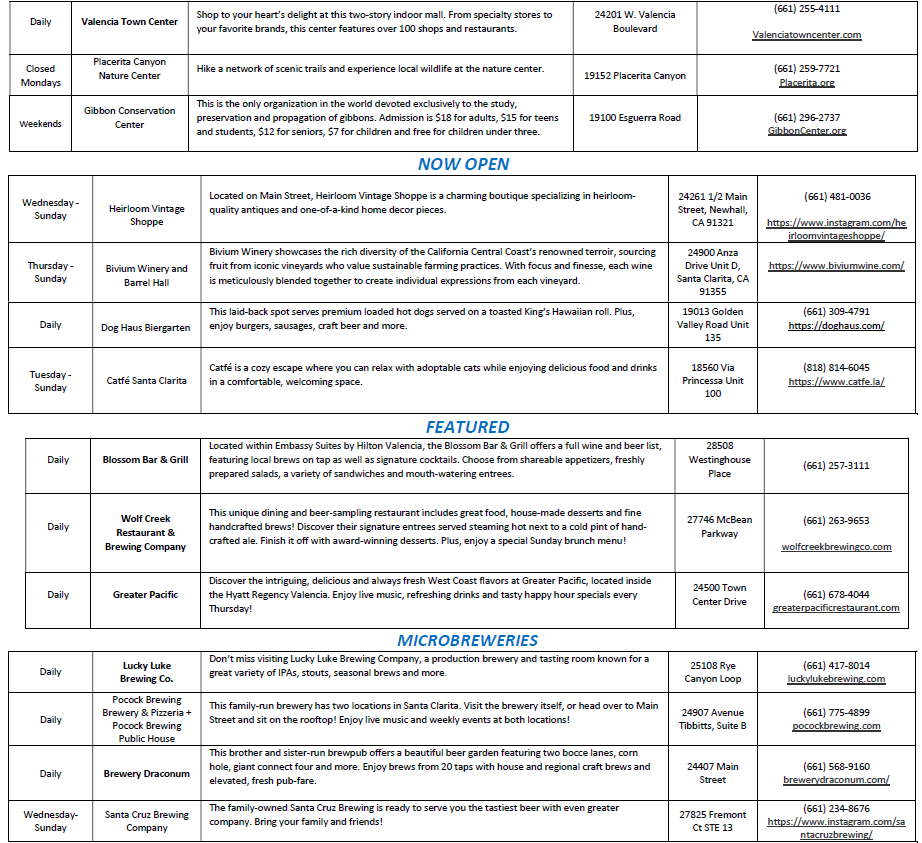 | Daily | Valencia Town Center | Shop to your heart's delight at this two-story indoor mall. From specialty stores to your favorite brands, this center features over 100 shops and restaurants. | 24201 W. Valencia Boulevard | (661) 255-4111 Valenciatowncenter.com |
|---|---|---|---|---|
| Closed Mondays | Placerita Canyon Nature Center | Hike a network of scenic trails and experience local wildlife at the nature center. | 19152 Placerita Canyon | (661) 259-7721 Placerita.org |
| Weekends | Gibbon Conservation Center | This is the only organization in the world devoted exclusively to the study, preservation and propagation of gibbons. Admission is $18 for adults, $15 for teens and students, $12 for seniors, $7 for children and free for children under three. | 19100 Esguerra Road | (661) 296-2737 GibbonCenter.org |

NOW OPEN

| Wednesday - Sunday | Heirloom Vintage Shoppe | Located on Main Street, Heirloom Vintage Shoppe is a charming boutique specializing in heirloom-quality antiques and one-of-a-kind home decor pieces. | 24261 1/2 Main Street, Newhall, CA 91321 | (661) 481-0036 https://www.instagram.com/heirloomvintageshoppe/ |
|---|---|---|---|---|
| Thursday - Sunday | Bivium Winery and Barrel Hall | Bivium Winery showcases the rich diversity of the California Central Coast's renowned terroir, sourcing fruit from iconic vineyards who value sustainable farming practices. With focus and finesse, each wine is meticulously blended together to create individual expressions from each vineyard. | 24900 Anza Drive Unit D, Santa Clarita, CA 91355 | https://www.biviumwine.com/ |
| Daily | Dog Haus Biergarten | This laid-back spot serves premium loaded hot dogs served on a toasted King's Hawaiian roll. Plus, enjoy burgers, sausages, craft beer and more. | 19013 Golden Valley Road Unit 135 | (661) 309-4791 https://doghaus.com/ |
| Tuesday - Sunday | Catfé Santa Clarita | Catfé is a cozy escape where you can relax with adoptable cats while enjoying delicious food and drinks in a comfortable, welcoming space. | 18560 Via Princessa Unit 100 | (818) 814-6045 https://www.catfe.la/ |

FEATURED

| Daily | Blossom Bar & Grill | Located within Embassy Suites by Hilton Valencia, the Blossom Bar & Grill offers a full wine and beer list, featuring local brews on tap as well as signature cocktails. Choose from shareable appetizers, freshly prepared salads, a variety of sandwiches and mouth-watering entrees. | 28508 Westinghouse Place | (661) 257-3111 |
|---|---|---|---|---|
| Daily | Wolf Creek Restaurant & Brewing Company | This unique dining and beer-sampling restaurant includes great food, house-made desserts and fine handcrafted brews! Discover their signature entrees served steaming hot next to a cold pint of hand-crafted ale. Finish it off with award-winning desserts. Plus, enjoy a special Sunday brunch menu! | 27746 McBean Parkway | (661) 263-9653 wolfcreekbrewingco.com |
| Daily | Greater Pacific | Discover the intriguing, delicious and always fresh West Coast flavors at Greater Pacific, located inside the Hyatt Regency Valencia. Enjoy live music, refreshing drinks and tasty happy hour specials every Thursday! | 24500 Town Center Drive | (661) 678-4044 greaterpacificrestaurant.com |

MICROBREWERIES

| Daily | Lucky Luke Brewing Co. | Don't miss visiting Lucky Luke Brewing Company, a production brewery and tasting room known for a great variety of IPAs, stouts, seasonal brews and more. | 25108 Rye Canyon Loop | (661) 417-8014 luckylukebrewing.com |
|---|---|---|---|---|
| Daily | Pocock Brewing Brewery & Pizzeria + Pocock Brewing Public House | This family-run brewery has two locations in Santa Clarita. Visit the brewery itself, or head over to Main Street and sit on the rooftop! Enjoy live music and weekly events at both locations! | 24907 Avenue Tibbitts, Suite B | (661) 775-4899 pocockbrewing.com |
| Daily | Brewery Draconum | This brother and sister-run brewpub offers a beautiful beer garden featuring two bocce lanes, corn hole, giant connect four and more. Enjoy brews from 20 taps with house and regional craft brews and elevated, fresh pub-fare. | 24407 Main Street | (661) 568-9160 brewerydraconum.com/ |
| Wednesday-Sunday | Santa Cruz Brewing Company | The family-owned Santa Cruz Brewing is ready to serve you the tastiest beer with even greater company. Bring your family and friends! | 27825 Fremont Ct STE 13 | (661) 234-8676 https://www.instagram.com/santacruzbrewing/ |